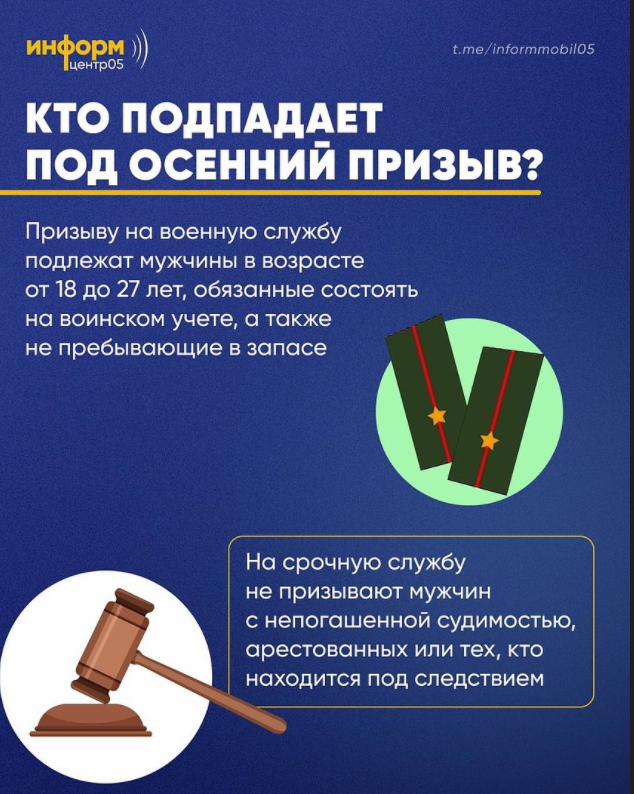 информ центр05

t.me/informmobil05

КТО ПОДПАДАЕТ ПОД ОСЕННИЙ ПРИЗЫВ?

Призыву на военную службу подлежат мужчины в возрасте от 18 до 27 лет, обязанные состоять на воинском учете, а также не пребывающие в запасе

На срочную службу не призывают мужчин с непогашенной судимостью, арестованных или тех, кто находится под следствием